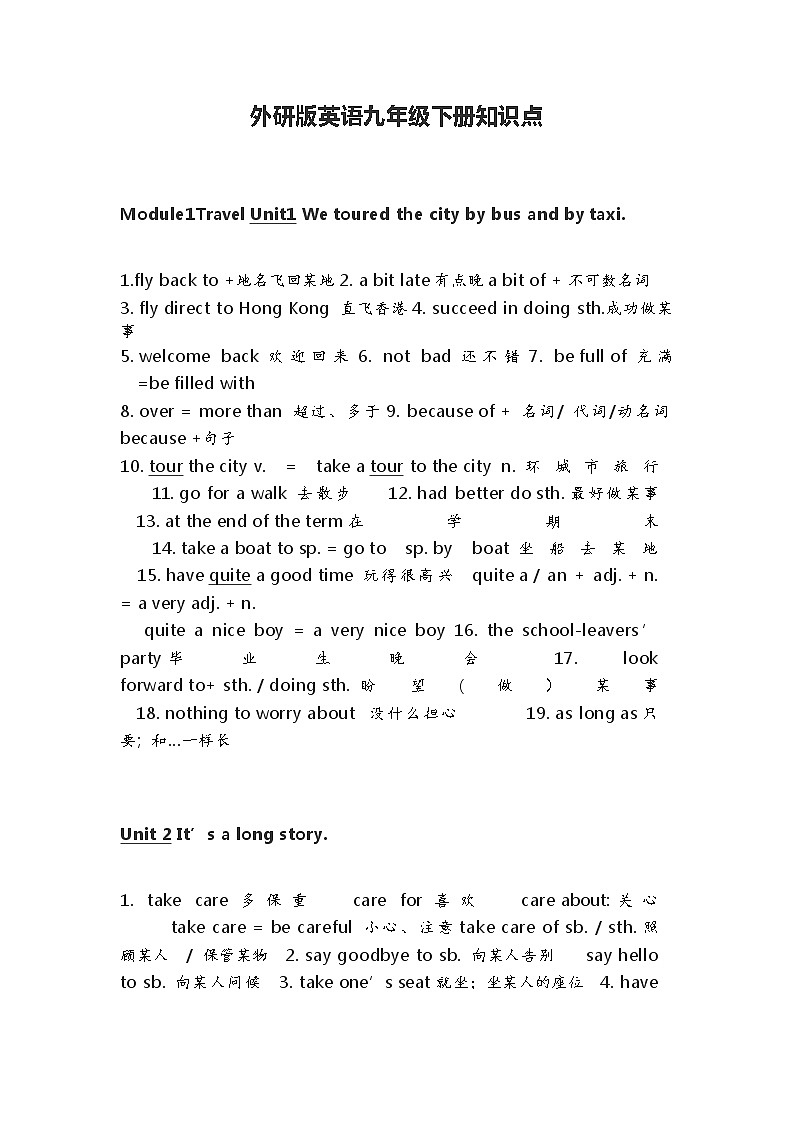 外研版英语九年级下册知识点

Module1Travel Unit1 We toured the city by bus and by taxi.

1.fly back to +地名飞回某地 2. a bit late 有点晚 a bit of + 不可数名词 3. fly direct to Hong Kong 直飞香港 4. succeed in doing sth.成功做某事
5. welcome back 欢迎回来 6. not bad 还不错 7. be full of 充满 =be filled with
8. over = more than 超过、多于 9. because of + 名词/ 代词/动名词 because +句子
10. tour the city v. = take a tour to the city n. 环城市旅行 11. go for a walk 去散步 12. had better do sth. 最好做某事 13. at the end of the term 在学期末 14. take a boat to sp. = go to sp. by boat 坐船去某地 15. have quite a good time 玩得很高兴 quite a / an + adj. + n. = a very adj. + n.
quite a nice boy = a very nice boy 16. the school-leavers' party 毕业生晚会 17. look forward to+ sth. / doing sth. 盼望（做）某事 18. nothing to worry about 没什么担心 19. as long as 只要；和…一样长

Unit 2 It's a long story.

1. take care 多保重 care for 喜欢 care about: 关心 take care = be careful 小心、注意 take care of sb. / sth. 照顾某人 / 保管某物 2. say goodbye to sb. 向某人告别 say hello to sb. 向某人问候 3. take one's seat 就坐；坐某人的座位 4. have